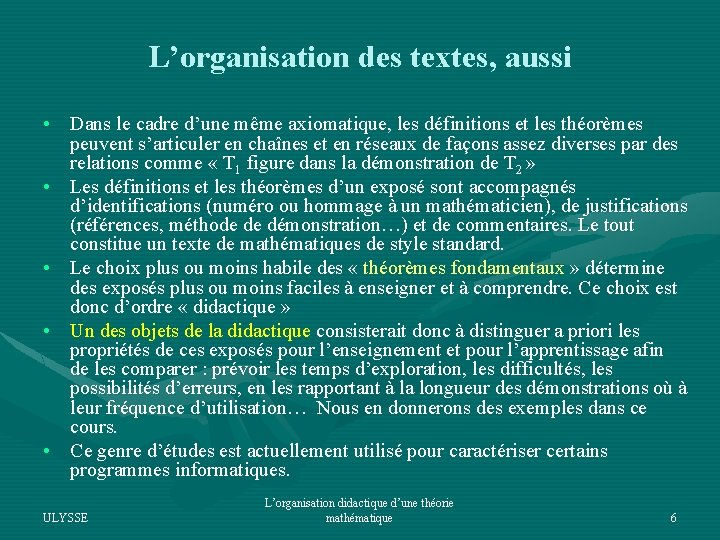 L’organisation des textes, aussi

• Dans le cadre d’une même axiomatique, les définitions et les théorèmes peuvent s’articuler en chaînes et en réseaux de façons assez diverses par des relations comme « $T_1$ figure dans la démonstration de $T_2$ »

• Les définitions et les théorèmes d’un exposé sont accompagnés d’identifications (numéro ou hommage à un mathématicien), de justifications (références, méthode de démonstration…) et de commentaires. Le tout constitue un texte de mathématiques de style standard.

• Le choix plus ou moins habile des « théorèmes fondamentaux » détermine des exposés plus ou moins faciles à enseigner et à comprendre. Ce choix est donc d’ordre « didactique »

• Un des objets de la didactique consisterait donc à distinguer a priori les propriétés de ces exposés pour l’enseignement et pour l’apprentissage afin de les comparer : prévoir les temps d’exploration, les difficultés, les possibilités d’erreurs, en les rapportant à la longueur des démonstrations où à leur fréquence d’utilisation… Nous en donnerons des exemples dans ce cours.

• Ce genre d’études est actuellement utilisé pour caractériser certains programmes informatiques.

ULYSSE

L’organisation didactique d’une théorie mathématique

6